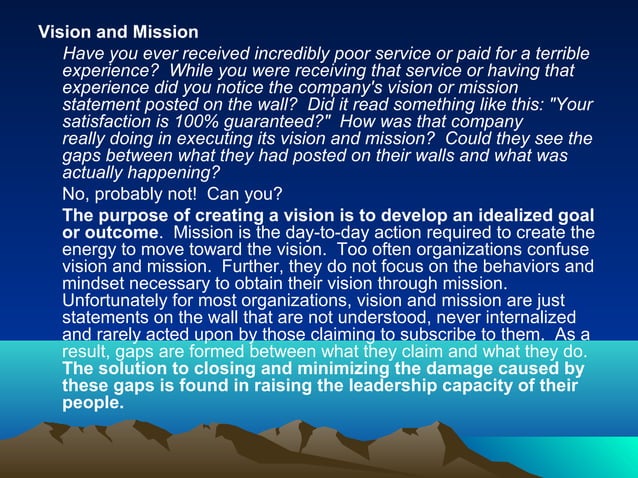 Vision and Mission

Have you ever received incredibly poor service or paid for a terrible experience? While you were receiving that service or having that experience did you notice the company's vision or mission statement posted on the wall? Did it read something like this: "Your satisfaction is 100% guaranteed?" How was that company really doing in executing its vision and mission? Could they see the gaps between what they had posted on their walls and what was actually happening?

No, probably not! Can you?

The purpose of creating a vision is to develop an idealized goal or outcome. Mission is the day-to-day action required to create the energy to move toward the vision. Too often organizations confuse vision and mission. Further, they do not focus on the behaviors and mindset necessary to obtain their vision through mission. Unfortunately for most organizations, vision and mission are just statements on the wall that are not understood, never internalized and rarely acted upon by those claiming to subscribe to them. As a result, gaps are formed between what they claim and what they do. The solution to closing and minimizing the damage caused by these gaps is found in raising the leadership capacity of their people.